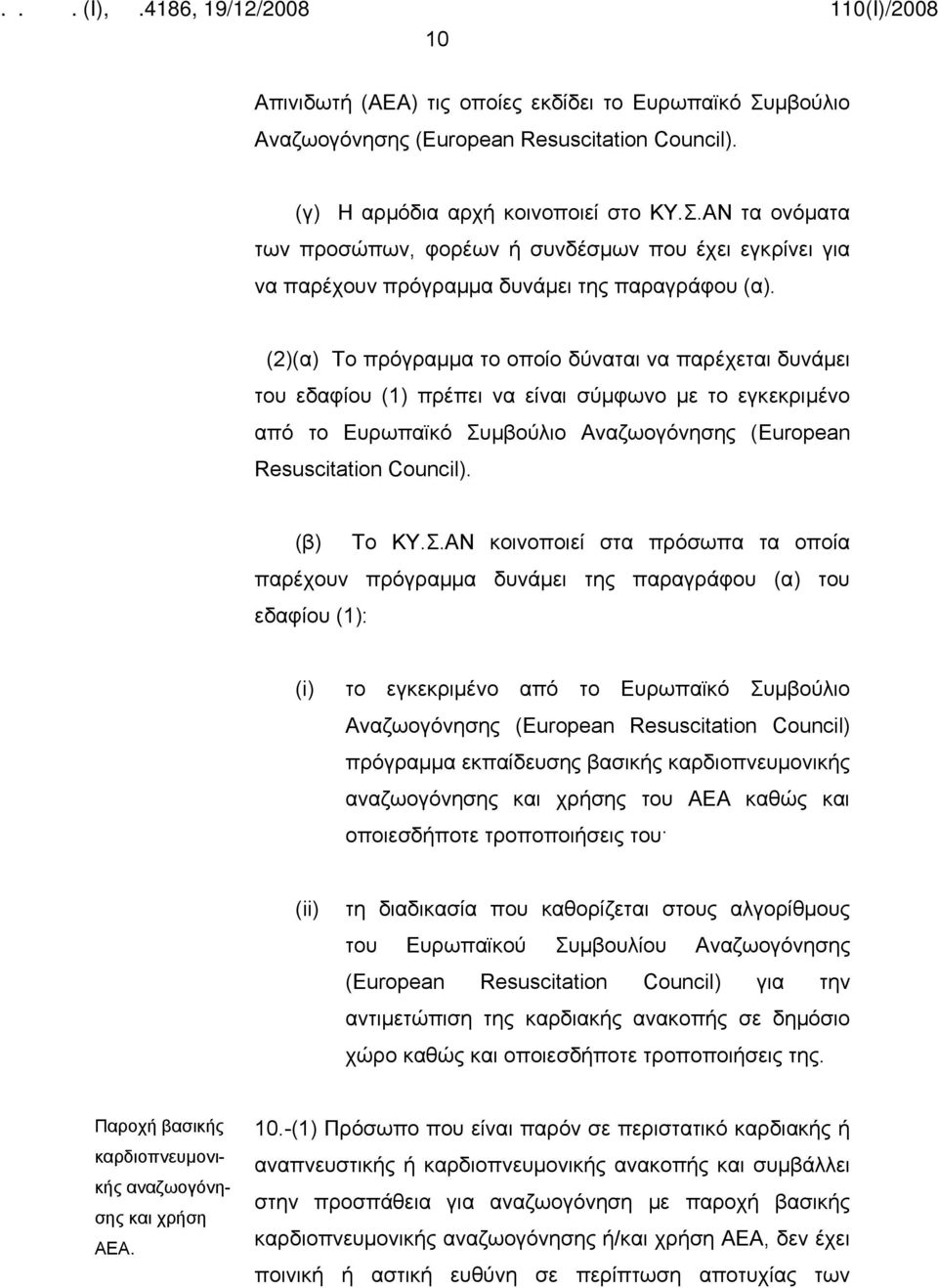 . . . (Ι), .4186, 19/12/2008 110(Ι)/2008

10

Απινιδωτή (ΑΕΑ) τις οποίες εκδίδει το Ευρωπαϊκό Συμβούλιο Αναζωογόνησης (European Resuscitation Council).

(γ) Η αρμόδια αρχή κοινοποιεί στο ΚΥ.Σ.ΑΝ τα ονόματα των προσώπων, φορέων ή συνδέσμων που έχει εγκρίνει για να παρέχουν πρόγραμμα δυνάμει της παραγράφου (α).

(2)(α) Το πρόγραμμα το οποίο δύναται να παρέχεται δυνάμει του εδαφίου (1) πρέπει να είναι σύμφωνο με το εγκεκριμένο από το Ευρωπαϊκό Συμβούλιο Αναζωογόνησης (European Resuscitation Council).

(β) Το ΚΥ.Σ.ΑΝ κοινοποιεί στα πρόσωπα τα οποία παρέχουν πρόγραμμα δυνάμει της παραγράφου (α) του εδαφίου (1):

(i) το εγκεκριμένο από το Ευρωπαϊκό Συμβούλιο Αναζωογόνησης (European Resuscitation Council) πρόγραμμα εκπαίδευσης βασικής καρδιοπνευμονικής αναζωογόνησης και χρήσης του ΑΕΑ καθώς και οποιεσδήποτε τροποποιήσεις του·

(ii) τη διαδικασία που καθορίζεται στους αλγορίθμους του Ευρωπαϊκού Συμβουλίου Αναζωογόνησης (European Resuscitation Council) για την αντιμετώπιση της καρδιακής ανακοπής σε δημόσιο χώρο καθώς και οποιεσδήποτε τροποποιήσεις της.

Παροχή βασικής καρδιοπνευμονικής αναζωογόνησης και χρήση ΑΕΑ.

10.-(1) Πρόσωπο που είναι παρόν σε περιστατικό καρδιακής ή αναπνευστικής ή καρδιοπνευμονικής ανακοπής και συμβάλλει στην προσπάθεια για αναζωογόνηση με παροχή βασικής καρδιοπνευμονικής αναζωογόνησης ή/και χρήση ΑΕΑ, δεν έχει ποινική ή αστική ευθύνη σε περίπτωση αποτυχίας των